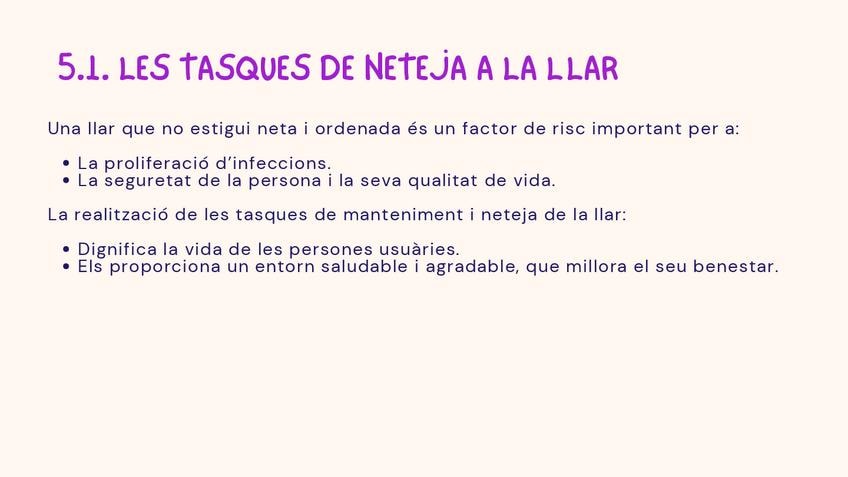 5.1. LES TASQUES DE NETEJA A LA LLAR

Una llar que no estigui neta i ordenada és un factor de risc important per a:

• La proliferació d'infeccions.
• La seguretat de la persona i la seva qualitat de vida.

La realització de les tasques de manteniment i neteja de la llar:

• Dignifica la vida de les persones usuàries.
• Els proporciona un entorn saludable i agradable, que millora el seu benestar.